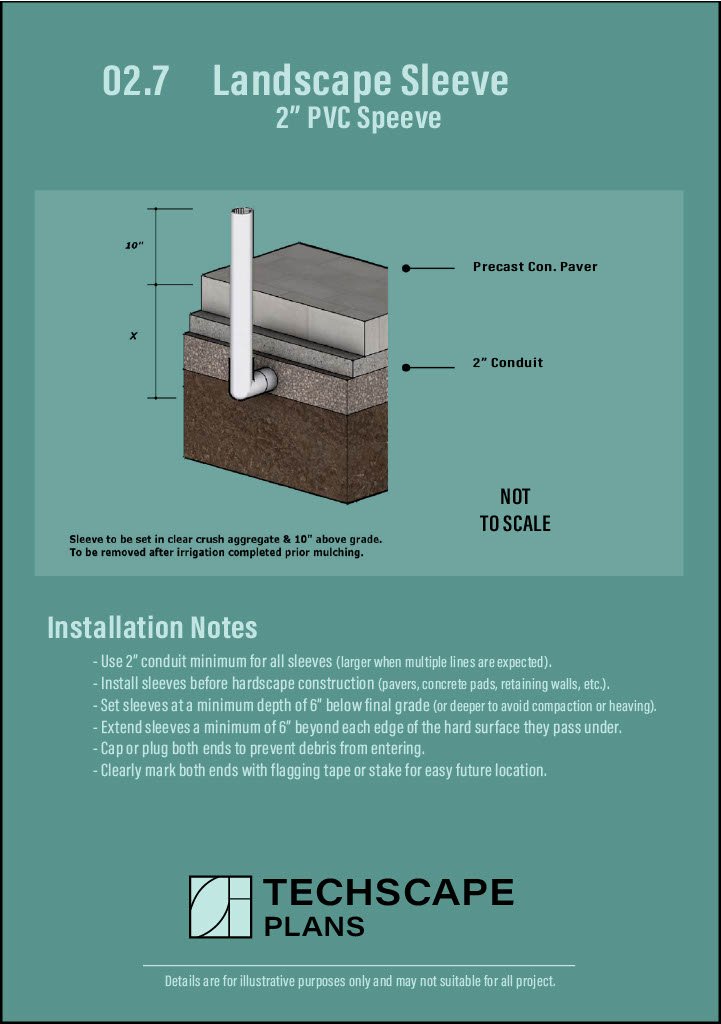 02.7 Landscape Sleeve
2" PVC Speeve

10"

X

Precast Con. Paver

2" Conduit

NOT TO SCALE

Sleeve to be set in clear crush aggregate & 10" above grade.
To be removed after irrigation completed prior mulching.

Installation Notes

- Use 2" conduit minimum for all sleeves (larger when multiple lines are expected).
- Install sleeves before hardscape construction (pavers, concrete pads, retaining walls, etc.).
- Set sleeves at a minimum depth of 6" below final grade (or deeper to avoid compaction or heaving).
- Extend sleeves a minimum of 6" beyond each edge of the hard surface they pass under.
- Cap or plug both ends to prevent debris from entering.
- Clearly mark both ends with flagging tape or stake for easy future location.

TECHSCAPE
PLANS

Details are for illustrative purposes only and may not suitable for all project.